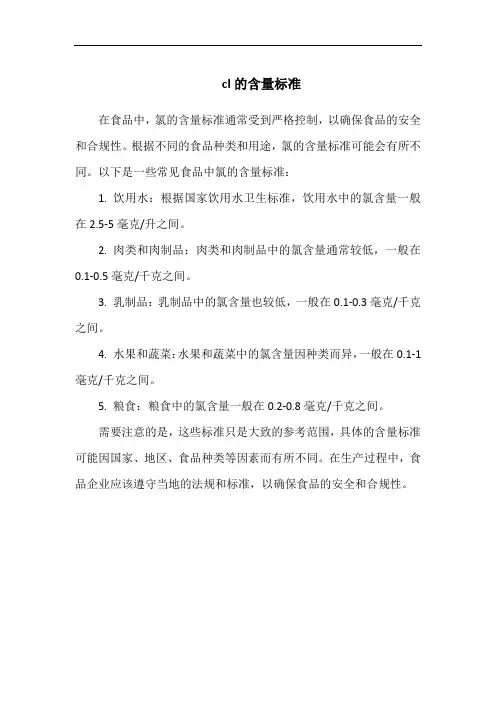 cl 的含量标准

在食品中，氯的含量标准通常受到严格控制，以确保食品的安全和合规性。根据不同的食品种类和用途，氯的含量标准可能会有所不同。以下是一些常见食品中氯的含量标准：

1. 饮用水：根据国家饮用水卫生标准，饮用水中的氯含量一般在 2.5-5 毫克/升之间。

2. 肉类和肉制品：肉类和肉制品中的氯含量通常较低，一般在 0.1-0.5 毫克/千克之间。

3. 乳制品：乳制品中的氯含量也较低，一般在 0.1-0.3 毫克/千克之间。

4. 水果和蔬菜：水果和蔬菜中的氯含量因种类而异，一般在 0.1-1 毫克/千克之间。

5. 粮食：粮食中的氯含量一般在 0.2-0.8 毫克/千克之间。

需要注意的是，这些标准只是大致的参考范围，具体的含量标准可能因国家、地区、食品种类等因素而有所不同。在生产过程中，食品企业应该遵守当地的法规和标准，以确保食品的安全和合规性。